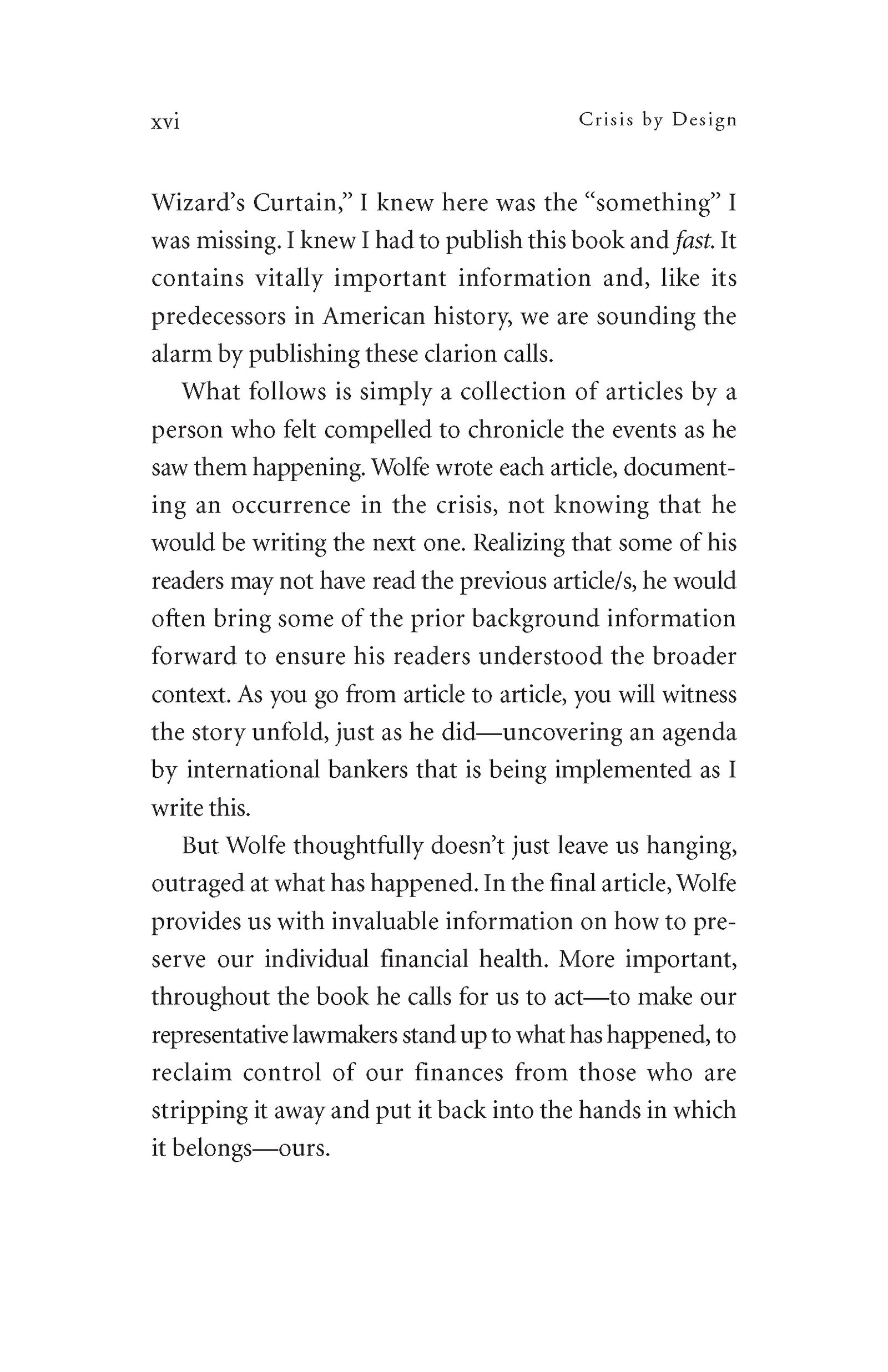 xvi Crisis by Design

Wizard's Curtain," I knew here was the "something" I was missing. I knew I had to publish this book and fast. It contains vitally important information and, like its predecessors in American history, we are sounding the alarm by publishing these clarion calls.

What follows is simply a collection of articles by a person who felt compelled to chronicle the events as he saw them happening. Wolfe wrote each article, documenting an occurrence in the crisis, not knowing that he would be writing the next one. Realizing that some of his readers may not have read the previous article/s, he would often bring some of the prior background information forward to ensure his readers understood the broader context. As you go from article to article, you will witness the story unfold, just as he did—uncovering an agenda by international bankers that is being implemented as I write this.

But Wolfe thoughtfully doesn't just leave us hanging, outraged at what has happened. In the final article, Wolfe provides us with invaluable information on how to preserve our individual financial health. More important, throughout the book he calls for us to act—to make our representative lawmakers stand up to what has happened, to reclaim control of our finances from those who are stripping it away and put it back into the hands in which it belongs—ours.